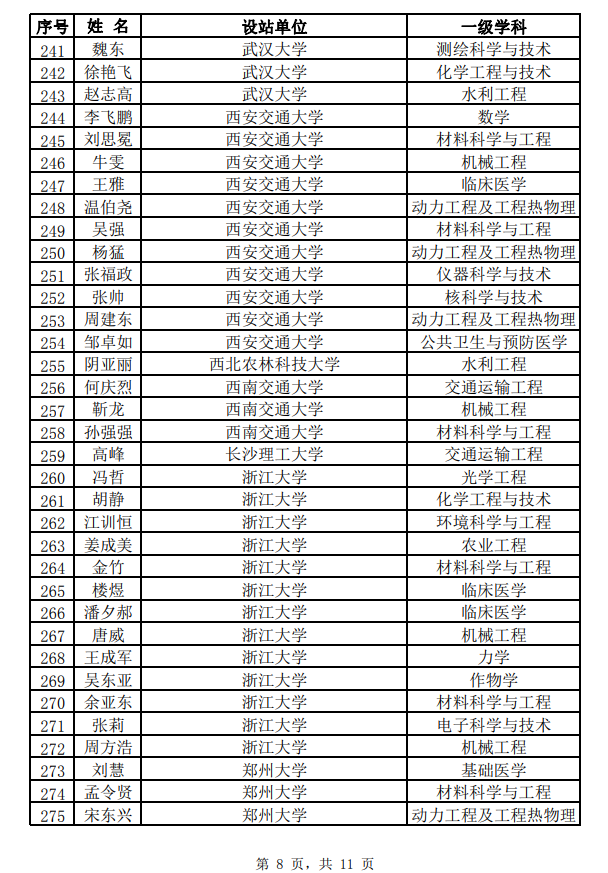 | 序号 | 姓 名 | 设站单位 | 一级学科 |
|---|---|---|---|
| 241 | 魏东 | 武汉大学 | 测绘科学与技术 |
| 242 | 徐艳飞 | 武汉大学 | 化学工程与技术 |
| 243 | 赵志高 | 武汉大学 | 水利工程 |
| 244 | 李飞鹏 | 西安交通大学 | 数学 |
| 245 | 刘思冕 | 西安交通大学 | 材料科学与工程 |
| 246 | 牛雯 | 西安交通大学 | 机械工程 |
| 247 | 王雅 | 西安交通大学 | 临床医学 |
| 248 | 温伯尧 | 西安交通大学 | 动力工程及工程热物理 |
| 249 | 吴强 | 西安交通大学 | 材料科学与工程 |
| 250 | 杨猛 | 西安交通大学 | 动力工程及工程热物理 |
| 251 | 张福政 | 西安交通大学 | 仪器科学与技术 |
| 252 | 张帅 | 西安交通大学 | 核科学与技术 |
| 253 | 周建东 | 西安交通大学 | 动力工程及工程热物理 |
| 254 | 邹卓如 | 西安交通大学 | 公共卫生与预防医学 |
| 255 | 阴亚丽 | 西北农林科技大学 | 水利工程 |
| 256 | 何庆烈 | 西南交通大学 | 交通运输工程 |
| 257 | 靳龙 | 西南交通大学 | 机械工程 |
| 258 | 孙强强 | 西南交通大学 | 材料科学与工程 |
| 259 | 高峰 | 长沙理工大学 | 交通运输工程 |
| 260 | 冯哲 | 浙江大学 | 光学工程 |
| 261 | 胡静 | 浙江大学 | 化学工程与技术 |
| 262 | 江训恒 | 浙江大学 | 环境科学与工程 |
| 263 | 姜成美 | 浙江大学 | 农业工程 |
| 264 | 金竹 | 浙江大学 | 材料科学与工程 |
| 265 | 楼煜 | 浙江大学 | 临床医学 |
| 266 | 潘夕郝 | 浙江大学 | 临床医学 |
| 267 | 唐威 | 浙江大学 | 机械工程 |
| 268 | 王成军 | 浙江大学 | 力学 |
| 269 | 吴东亚 | 浙江大学 | 作物学 |
| 270 | 余亚东 | 浙江大学 | 材料科学与工程 |
| 271 | 张莉 | 浙江大学 | 电子科学与技术 |
| 272 | 周方浩 | 浙江大学 | 机械工程 |
| 273 | 刘慧 | 郑州大学 | 基础医学 |
| 274 | 孟令贤 | 郑州大学 | 材料科学与工程 |
| 275 | 宋东兴 | 郑州大学 | 动力工程及工程热物理 |

第 8 页，共 11 页